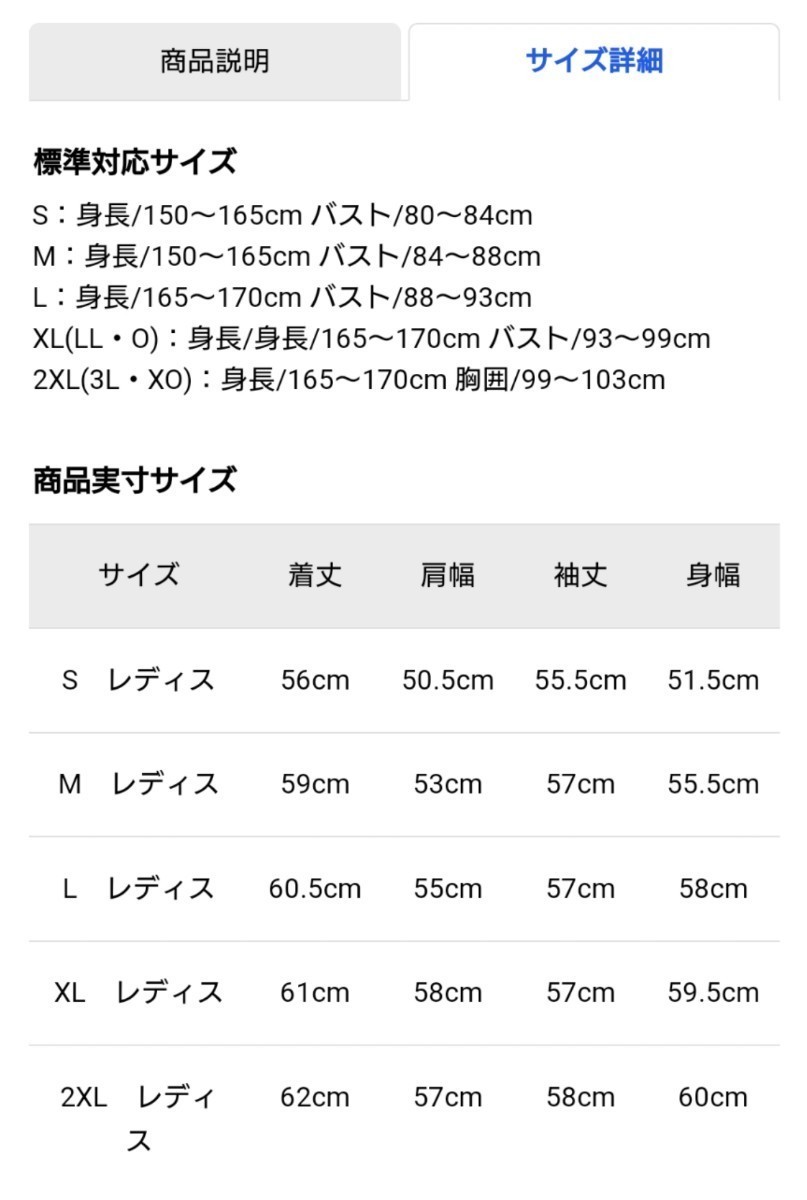 商品説明

サイズ詳細

標準対応サイズ

S：身長/150〜165cm バスト/80〜84cm
M：身長/150〜165cm バスト/84〜88cm
L：身長/165〜170cm バスト/88〜93cm
XL(LL・O)：身長/身長/165〜170cm バスト/93〜99cm
2XL(3L・XO)：身長/165〜170cm 胸囲/99〜103cm

商品実寸サイズ

| サイズ | 着丈 | 肩幅 | 袖丈 | 身幅 |
|---|---|---|---|---|
| S　レディス | 56cm | 50.5cm | 55.5cm | 51.5cm |
| M　レディス | 59cm | 53cm | 57cm | 55.5cm |
| L　レディス | 60.5cm | 55cm | 57cm | 58cm |
| XL　レディス | 61cm | 58cm | 57cm | 59.5cm |
| 2XL　レディス | 62cm | 57cm | 58cm | 60cm |